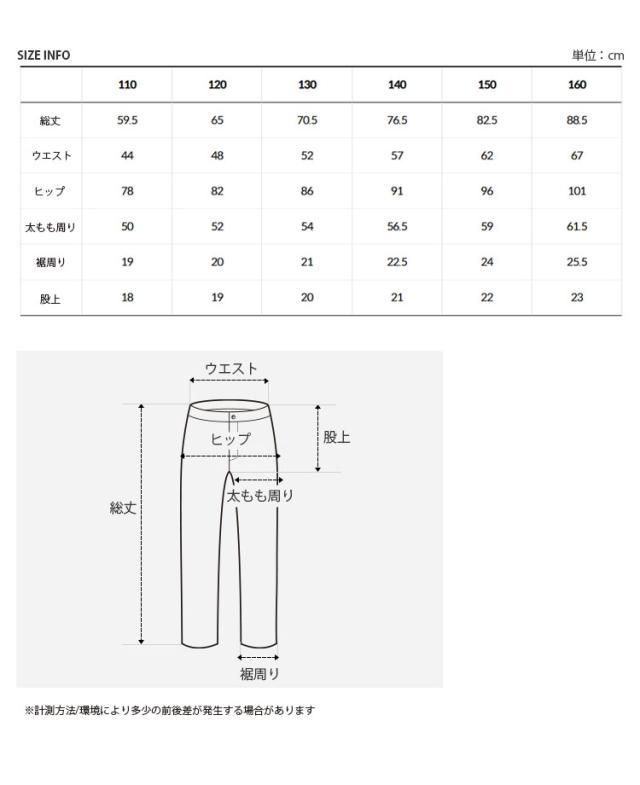 SIZE INFO

単位：cm

| | 110 | 120 | 130 | 140 | 150 | 160 |
|---|---|---|---|---|---|---|
| 総丈 | 59.5 | 65 | 70.5 | 76.5 | 82.5 | 88.5 |
| ウエスト | 44 | 48 | 52 | 57 | 62 | 67 |
| ヒップ | 78 | 82 | 86 | 91 | 96 | 101 |
| 太もも周り | 50 | 52 | 54 | 56.5 | 59 | 61.5 |
| 裾周り | 19 | 20 | 21 | 22.5 | 24 | 25.5 |
| 股上 | 18 | 19 | 20 | 21 | 22 | 23 |

ウエスト

ヒップ

股上

太もも周り

総丈

裾周り

※計測方法/環境により多少の前後差が発生する場合があります